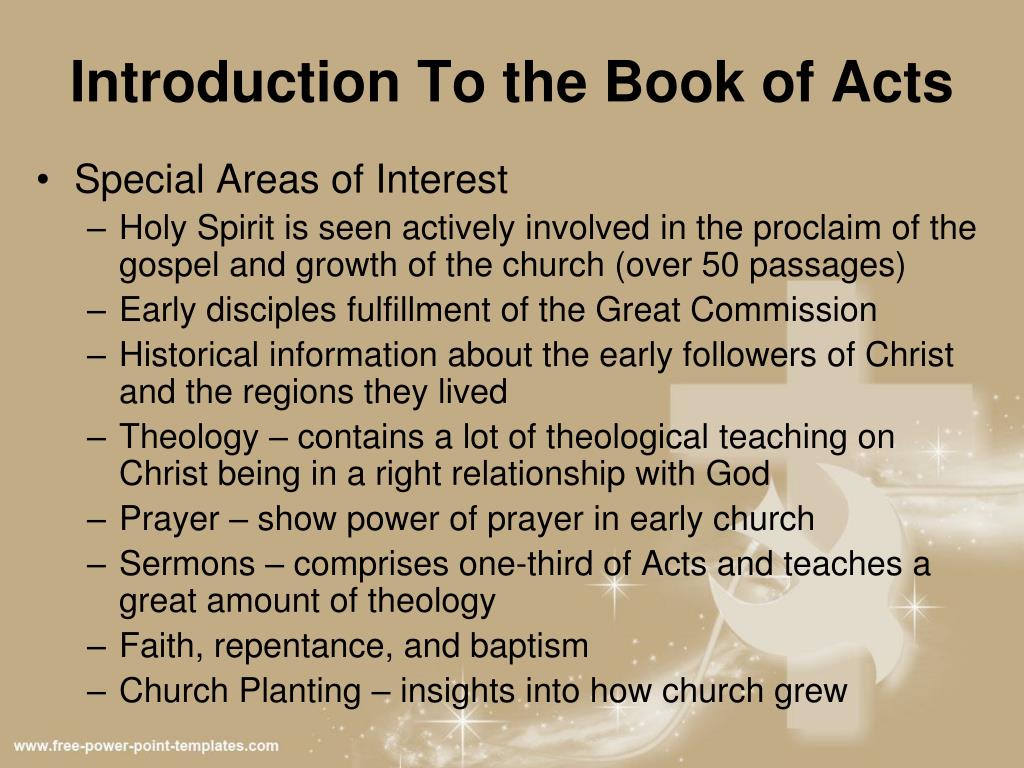 Introduction To the Book of Acts

• Special Areas of Interest
  – Holy Spirit is seen actively involved in the proclaim of the gospel and growth of the church (over 50 passages)
  – Early disciples fulfillment of the Great Commission
  – Historical information about the early followers of Christ and the regions they lived
  – Theology – contains a lot of theological teaching on Christ being in a right relationship with God
  – Prayer – show power of prayer in early church
  – Sermons – comprises one-third of Acts and teaches a great amount of theology
  – Faith, repentance, and baptism
  – Church Planting – insights into how church grew

www.free-power-point-templates.com